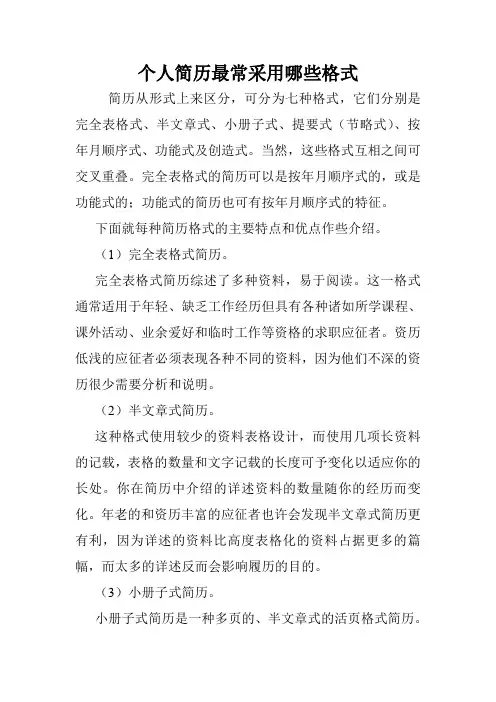 个人简历最常采用哪些格式

简历从形式上来区分，可分为七种格式，它们分别是完全表格式、半文章式、小册子式、提要式（节略式）、按年月顺序式、功能式及创造式。当然，这些格式互相之间可交叉重叠。完全表格式的简历可以是按年月顺序式的，或是功能式的；功能式的简历也可有按年月顺序式的特征。

下面就每种简历格式的主要特点和优点作些介绍。

（1）完全表格式简历。

完全表格式简历综述了多种资料，易于阅读。这一格式通常适用于年轻、缺乏工作经历但具有各种诸如所学课程、课外活动、业余爱好和临时工作等资格的求职应征者。资历低浅的应征者必须表现各种不同的资料，因为他们不深的资历很少需要分析和说明。

（2）半文章式简历。

这种格式使用较少的资料表格设计，而使用几项长资料的记载，表格的数量和文字记载的长度可予变化以适应你的长处。你在简历中介绍的详述资料的数量随你的经历而变化。年老的和资历丰富的应征者也许会发现半文章式简历更有利，因为详述的资料比高度表格化的资料占据更多的篇幅，而太多的详述反而会影响履历的目的。

（3）小册子式简历。

小册子式简历是一种多页的、半文章式的活页格式简历。